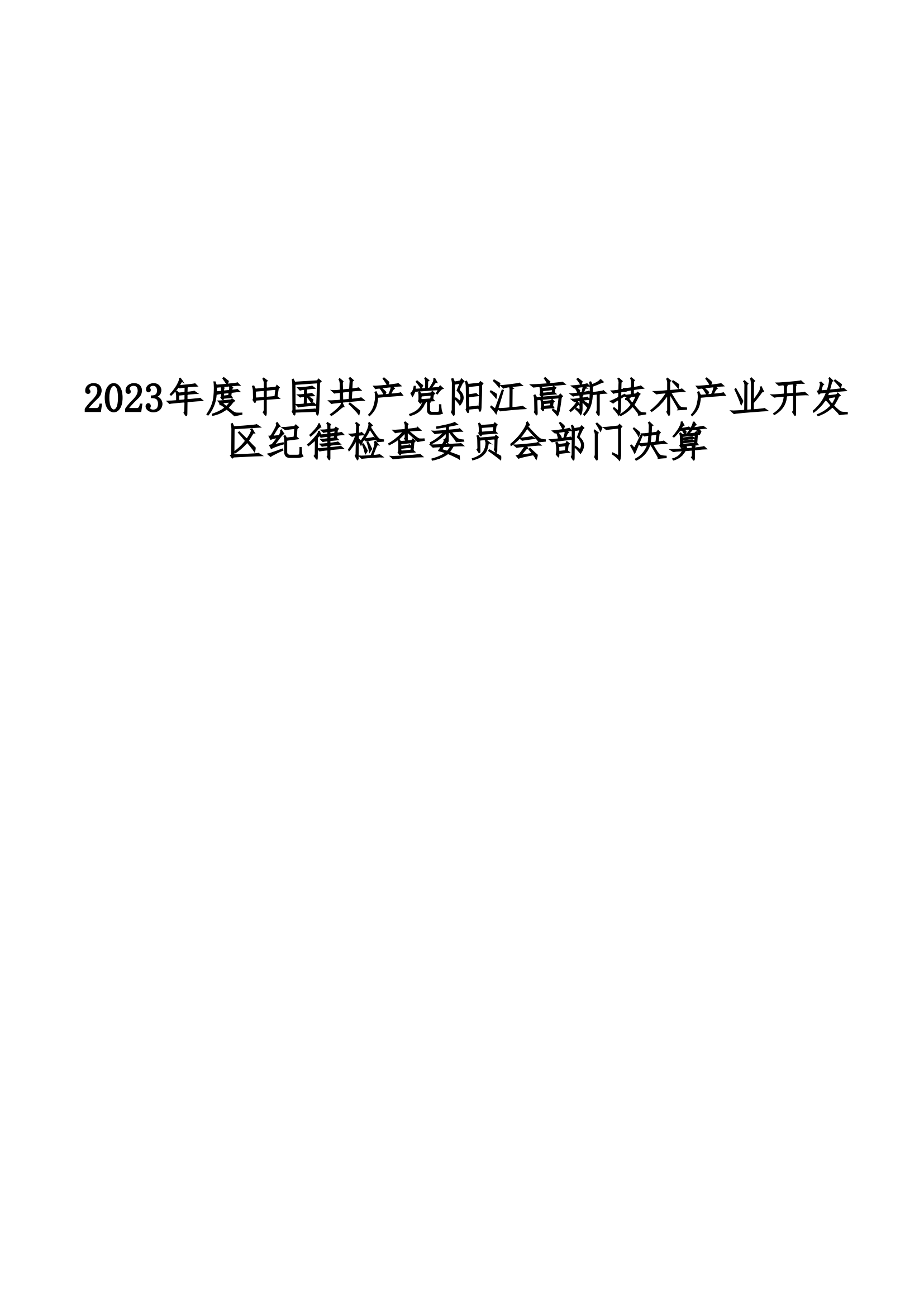 2023年度中国共产党阳江高新技术产业开发区纪律检查委员会部门决算